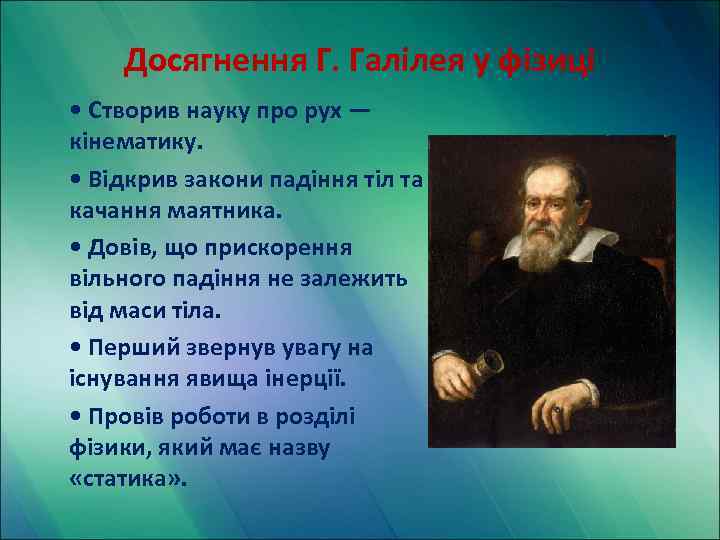 Досягнення Г. Галілея у фізиці

• Створив науку про рух — кінематику.

• Відкрив закони падіння тіл та качання маятника.

• Довів, що прискорення вільного падіння не залежить від маси тіла.

• Перший звернув увагу на існування явища інерції.

• Провів роботи в розділі фізики, який має назву «статика».